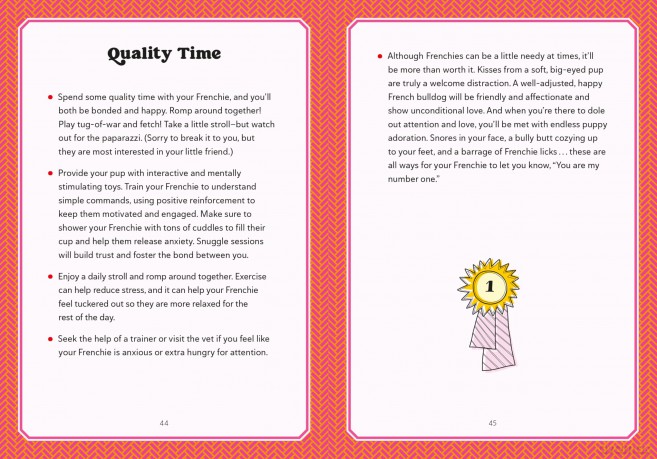 Quality Time

• Spend some quality time with your Frenchie, and you'll both be bonded and happy. Romp around together! Play tug-of-war and fetch! Take a little stroll–but watch out for the paparazzi. (Sorry to break it to you, but they are most interested in your little friend.)

• Provide your pup with interactive and mentally stimulating toys. Train your Frenchie to understand simple commands, using positive reinforcement to keep them motivated and engaged. Make sure to shower your Frenchie with tons of cuddles to fill their cup and help them release anxiety. Snuggle sessions will build trust and foster the bond between you.

• Enjoy a daily stroll and romp around together. Exercise can help reduce stress, and it can help your Frenchie feel tuckered out so they are more relaxed for the rest of the day.

• Seek the help of a trainer or visit the vet if you feel like your Frenchie is anxious or extra hungry for attention.

44

• Although Frenchies can be a little needy at times, it'll be more than worth it. Kisses from a soft, big-eyed pup are truly a welcome distraction. A well-adjusted, happy French bulldog will be friendly and affectionate and show unconditional love. And when you're there to dole out attention and love, you'll be met with endless puppy adoration. Snores in your face, a bully butt cozying up to your feet, and a barrage of Frenchie licks . . . these are all ways for your Frenchie to let you know, "You are my number one."

1

45